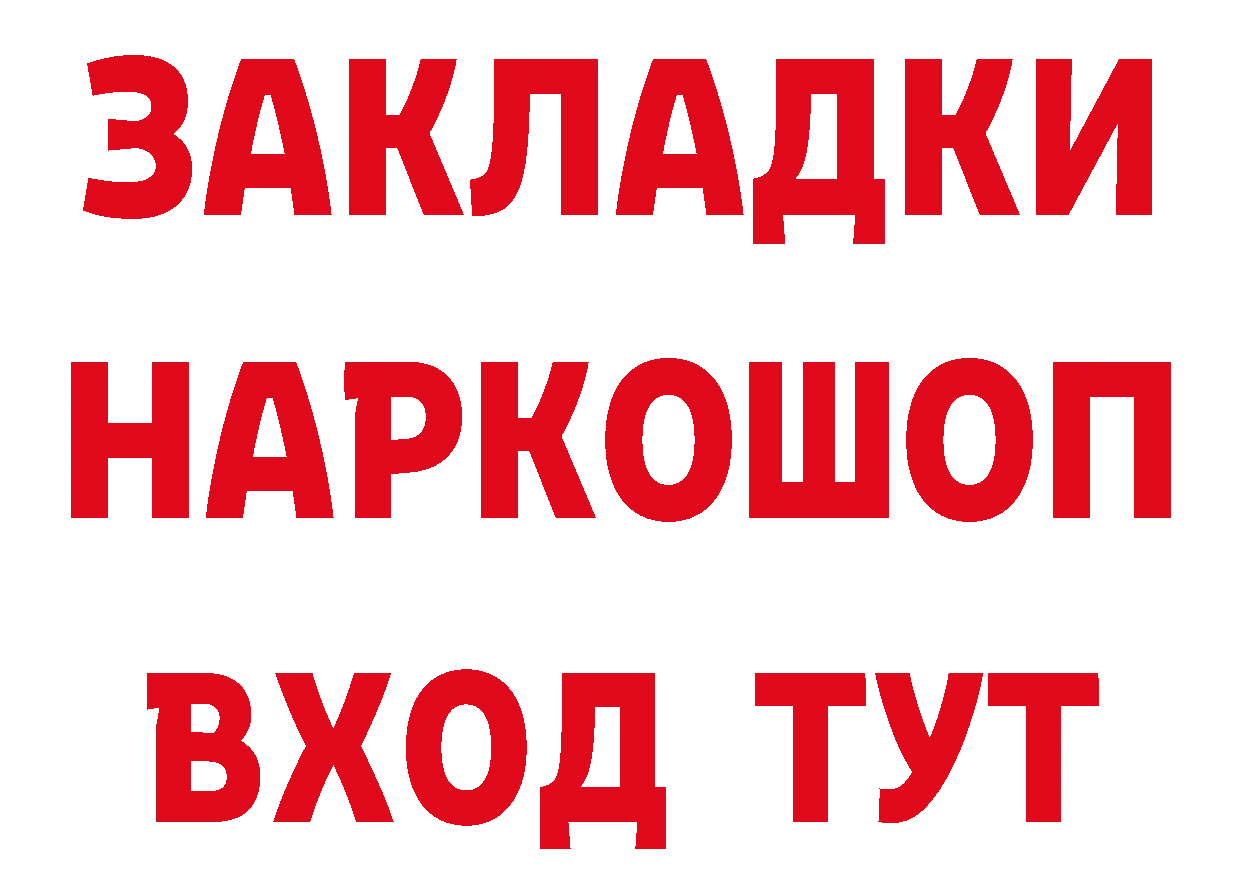 ЗАКЛАДКИ
НАРКОШОП
ВХОД ТУТ